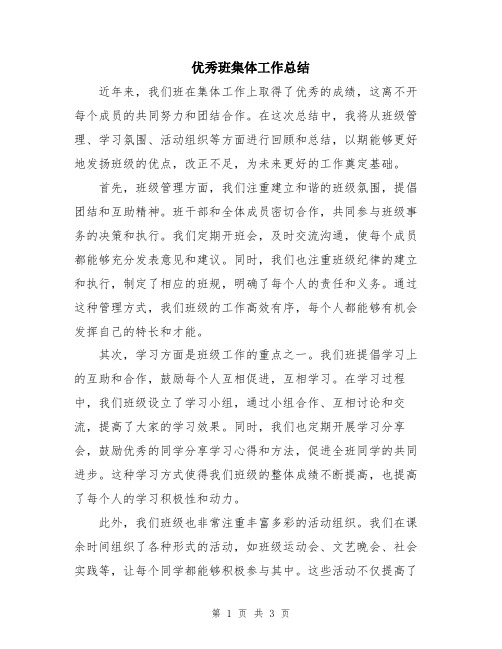 优秀班集体工作总结

近年来，我们班在集体工作上取得了优秀的成绩，这离不开每个成员的共同努力和团结合作。在这次总结中，我将从班级管理、学习氛围、活动组织等方面进行回顾和总结，以期能够更好地发扬班级的优点，改正不足，为未来更好的工作奠定基础。

首先，班级管理方面，我们注重建立和谐的班级氛围，提倡团结和互助精神。班干部和全体成员密切合作，共同参与班级事务的决策和执行。我们定期开班会，及时交流沟通，使每个成员都能够充分发表意见和建议。同时，我们也注重班级纪律的建立和执行，制定了相应的班规，明确了每个人的责任和义务。通过这种管理方式，我们班级的工作高效有序，每个人都能够有机会发挥自己的特长和才能。

其次，学习方面是班级工作的重点之一。我们班提倡学习上的互助和合作，鼓励每个人互相促进，互相学习。在学习过程中，我们班级设立了学习小组，通过小组合作、互相讨论和交流，提高了大家的学习效果。同时，我们也定期开展学习分享会，鼓励优秀的同学分享学习心得和方法，促进全班同学的共同进步。这种学习方式使得我们班级的整体成绩不断提高，也提高了每个人的学习积极性和动力。

此外，我们班级也非常注重丰富多彩的活动组织。我们在课余时间组织了各种形式的活动，如班级运动会、文艺晚会、社会实践等，让每个同学都能够积极参与其中。这些活动不仅提高了

第 1 页 共 3 页